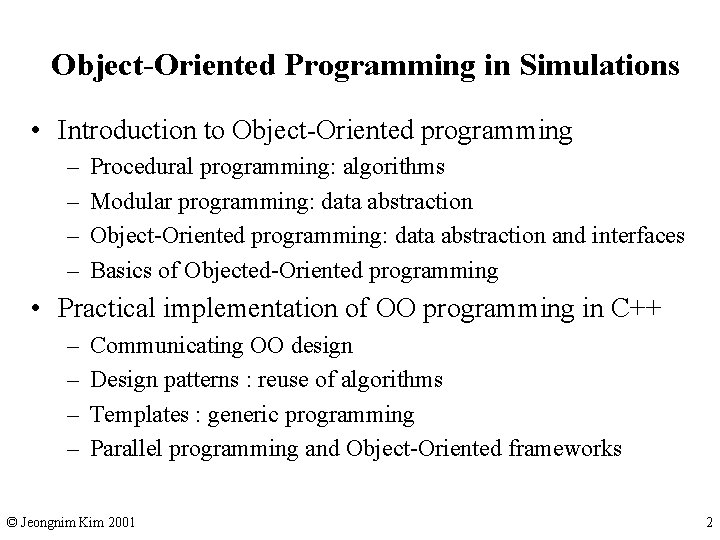 Object-Oriented Programming in Simulations

• Introduction to Object-Oriented programming
  – Procedural programming: algorithms
  – Modular programming: data abstraction
  – Object-Oriented programming: data abstraction and interfaces
  – Basics of Objected-Oriented programming
• Practical implementation of OO programming in C++
  – Communicating OO design
  – Design patterns : reuse of algorithms
  – Templates : generic programming
  – Parallel programming and Object-Oriented frameworks

© Jeongnim Kim 2001

2